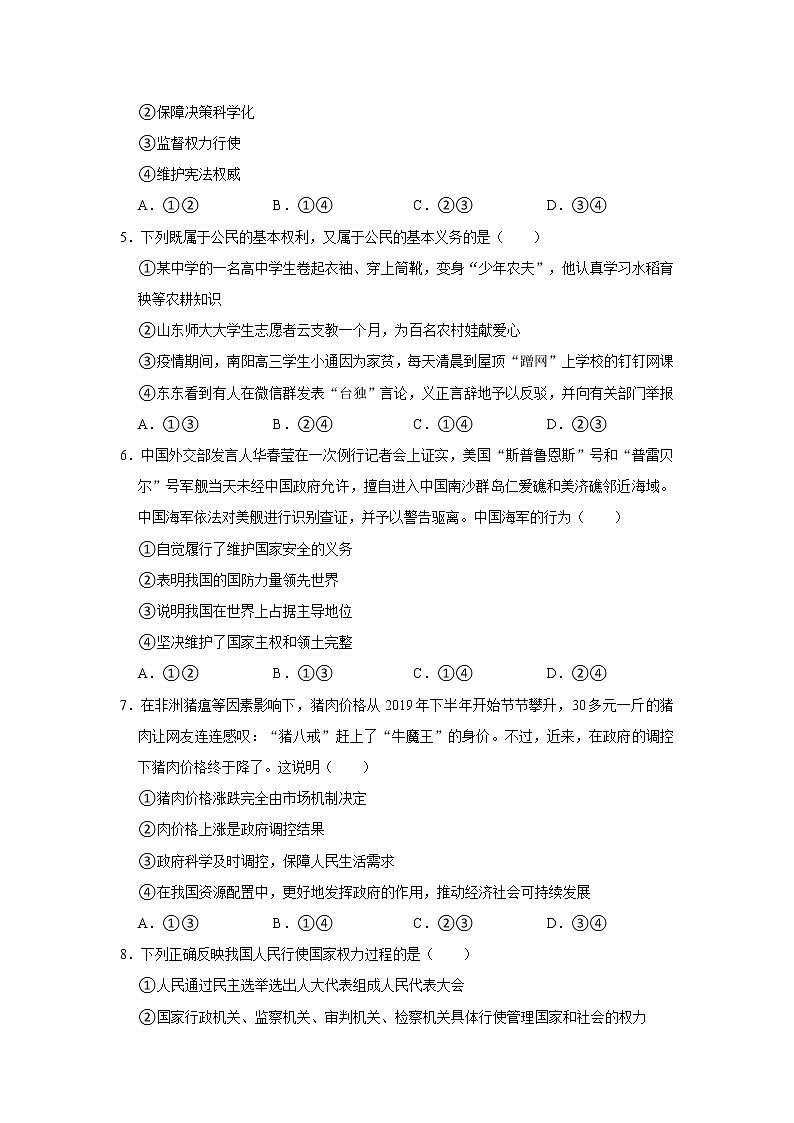 ②保障决策科学化
③监督权力行使
④维护宪法权威
A．①②　　B．①④　　C．②③　　D．③④

5．下列既属于公民的基本权利，又属于公民的基本义务的是（　　）
①某中学的一名高中学生卷起衣袖、穿上筒靴，变身“少年农夫”，他认真学习水稻育秧等农耕知识
②山东师大大学生志愿者云支教一个月，为百名农村娃献爱心
③疫情期间，南阳高三学生小通因为家贫，每天清晨到屋顶“蹭网”上学校的钉钉网课
④东东看到有人在微信群发表“台独”言论，义正言辞地予以反驳，并向有关部门举报
A．①③　　B．②④　　C．①④　　D．②③

6．中国外交部发言人华春莹在一次例行记者会上证实，美国“斯普鲁恩斯”号和“普雷贝尔”号军舰当天未经中国政府允许，擅自进入中国南沙群岛仁爱礁和美济礁邻近海域。中国海军依法对美舰进行识别查证，并予以警告驱离。中国海军的行为（　　）
①自觉履行了维护国家安全的义务
②表明我国的国防力量领先世界
③说明我国在世界上占据主导地位
④坚决维护了国家主权和领土完整
A．①②　　B．①③　　C．①④　　D．②④

7．在非洲猪瘟等因素影响下，猪肉价格从 2019 年下半年开始节节攀升，30 多元一斤的猪肉让网友连连感叹：“猪八戒”赶上了“牛魔王”的身价。不过，近来，在政府的调控下猪肉价格终于降了。这说明（　　）
①猪肉价格涨跌完全由市场机制决定
②肉价格上涨是政府调控结果
③政府科学及时调控，保障人民生活需求
④在我国资源配置中，更好地发挥政府的作用，推动经济社会可持续发展
A．①③　　B．①④　　C．②③　　D．③④

8．下列正确反映我国人民行使国家权力过程的是（　　）
①人民通过民主选举选出人大代表组成人民代表大会
②国家行政机关、监察机关、审判机关、检察机关具体行使管理国家和社会的权力